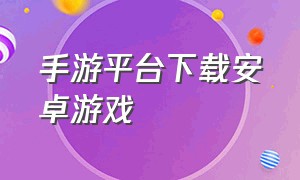 手游平台下载安卓游戏